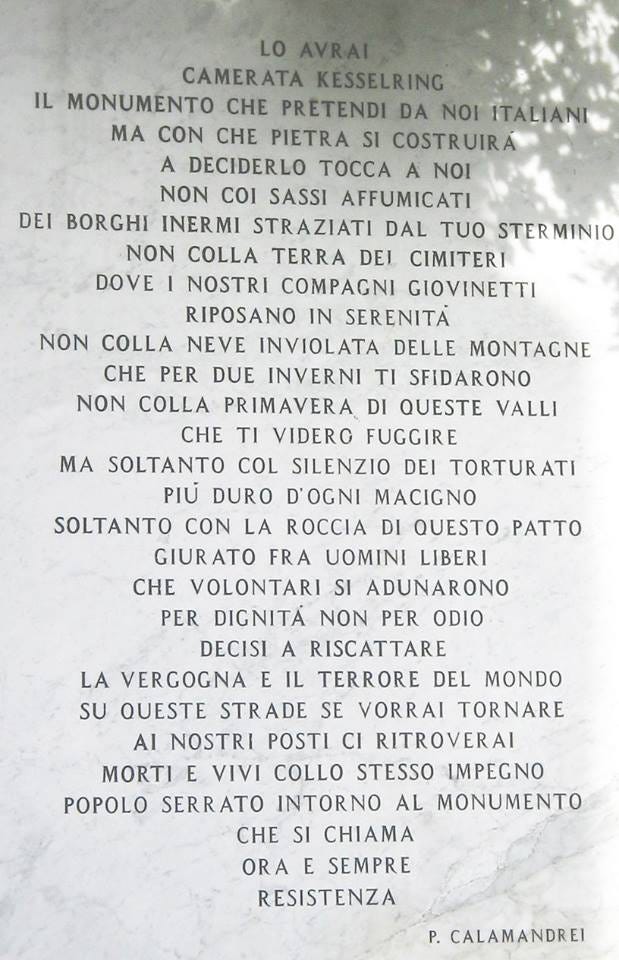 LO AVRAI
CAMERATA KESSELRING
IL MONUMENTO CHE PRETENDI DA NOI ITALIANI
MA CON CHE PIETRA SI COSTRUIRÀ
A DECIDERLO TOCCA A NOI
NON COI SASSI AFFUMICATI
DEI BORGHI INERMI STRAZIATI DAL TUO STERMINIO
NON COLLA TERRA DEI CIMITERI
DOVE I NOSTRI COMPAGNI GIOVINETTI
RIPOSANO IN SERENITÀ
NON COLLA NEVE INVIOLATA DELLE MONTAGNE
CHE PER DUE INVERNI TI SFIDARONO
NON COLLA PRIMAVERA DI QUESTE VALLI
CHE TI VIDERO FUGGIRE
MA SOLTANTO COL SILENZIO DEI TORTURATI
PIÙ DURO D'OGNI MACIGNO
SOLTANTO CON LA ROCCIA DI QUESTO PATTO
GIURATO FRA UOMINI LIBERI
CHE VOLONTARI SI ADUNARONO
PER DIGNITÀ NON PER ODIO
DECISI A RISCATTARE
LA VERGOGNA E IL TERRORE DEL MONDO
SU QUESTE STRADE SE VORRAI TORNARE
AI NOSTRI POSTI CI RITROVERAI
MORTI E VIVI COLLO STESSO IMPEGNO
POPOLO SERRATO INTORNO AL MONUMENTO
CHE SI CHIAMA
ORA E SEMPRE
RESISTENZA

P. CALAMANDREI